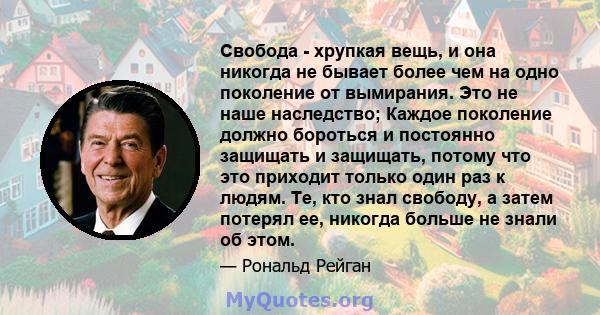 Свобода - хрупкая вещь, и она никогда не бывает более чем на одно поколение от вымирания. Это не наше наследство; Каждое поколение должно бороться и постоянно защищать и защищать, потому что это приходит только один раз к людям. Те, кто знал свободу, а затем потерял ее, никогда больше не знали об этом.

— Рональд Рейган

MyQuotes.org